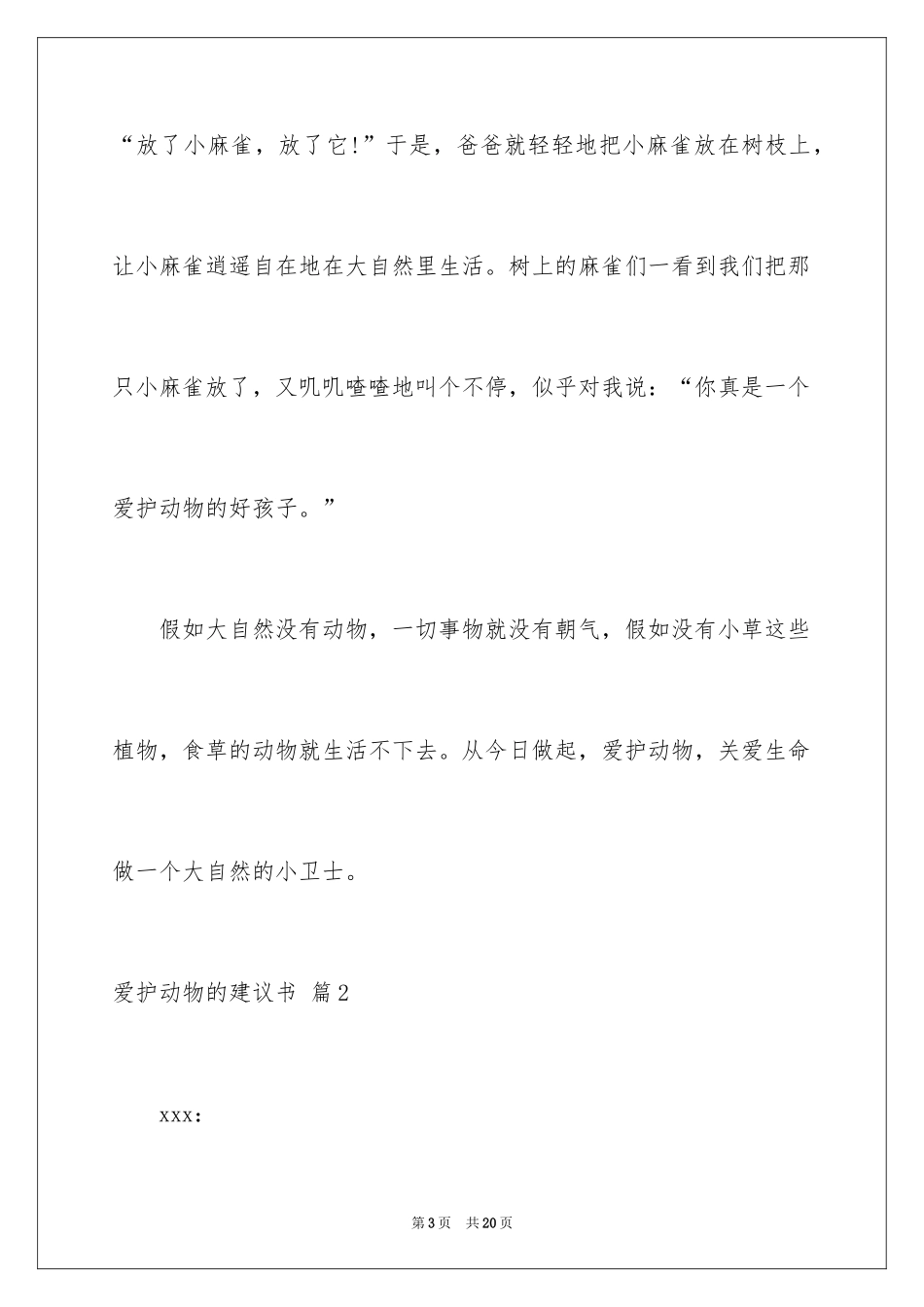 “放了小麻雀，放了它!”于是，爸爸就轻轻地把小麻雀放在树枝上，让小麻雀逍遥自在地在大自然里生活。树上的麻雀们一看到我们把那只小麻雀放了，又叽叽喳喳地叫个不停，似乎对我说：“你真是一个爱护动物的好孩子。”

假如大自然没有动物，一切事物就没有朝气，假如没有小草这些植物，食草的动物就生活不下去。从今日做起，爱护动物，关爱生命做一个大自然的小卫士。

爱护动物的建议书 篇2

xxx:

第3页 共20页